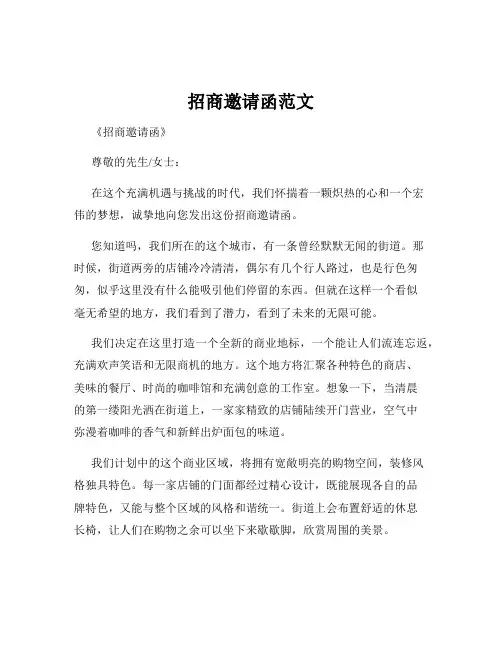 招商邀请函范文

《招商邀请函》

尊敬的先生/女士：

在这个充满机遇与挑战的时代，我们怀揣着一颗炽热的心和一个宏伟的梦想，诚挚地向您发出这份招商邀请函。

您知道吗，我们所在的这个城市，有一条曾经默默无闻的街道。那时候，街道两旁的店铺冷冷清清，偶尔有几个行人路过，也是行色匆匆，似乎这里没有什么能吸引他们停留的东西。但就在这样一个看似毫无希望的地方，我们看到了潜力，看到了未来的无限可能。

我们决定在这里打造一个全新的商业地标，一个能让人们流连忘返，充满欢声笑语和无限商机的地方。这个地方将汇聚各种特色的商店、美味的餐厅、时尚的咖啡馆和充满创意的工作室。想象一下，当清晨的第一缕阳光洒在街道上，一家家精致的店铺陆续开门营业，空气中弥漫着咖啡的香气和新鲜出炉面包的味道。

我们计划中的这个商业区域，将拥有宽敞明亮的购物空间，装修风格独具特色。每一家店铺的门面都经过精心设计，既能展现各自的品牌特色，又能与整个区域的风格和谐统一。街道上会布置舒适的休息长椅，让人们在购物之余可以坐下来歇歇脚，欣赏周围的美景。